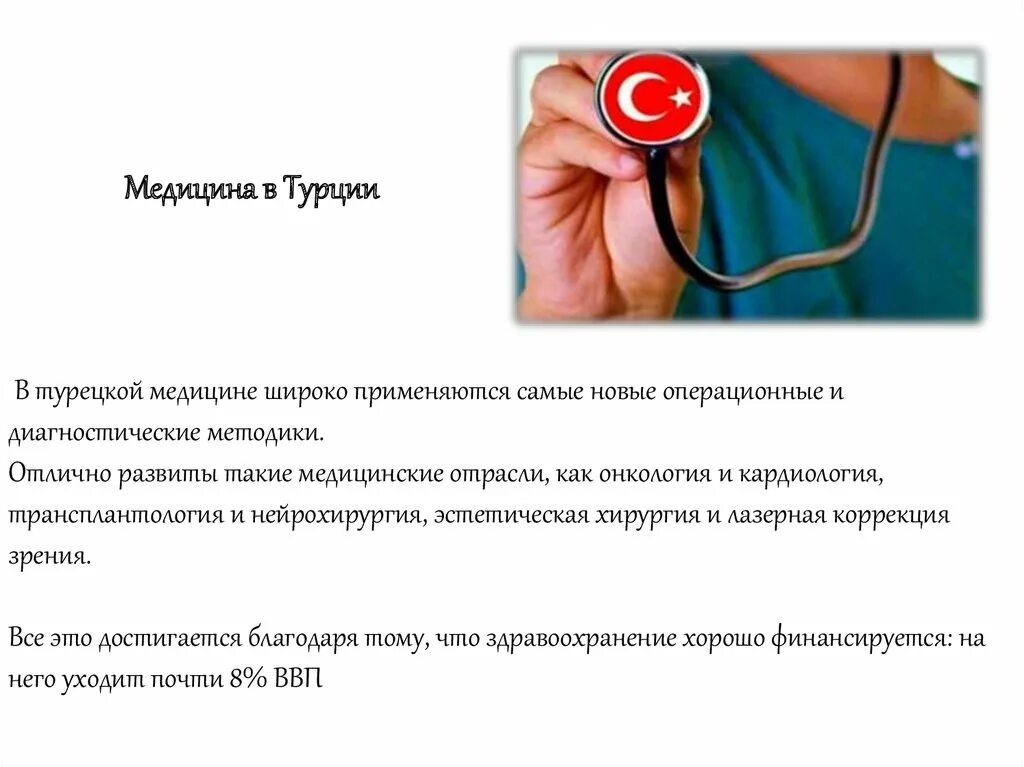 Медицина в Турции

В турецкой медицине широко применяются самые новые операционные и диагностические методики.
Отлично развиты такие медицинские отрасли, как онкология и кардиология, трансплантология и нейрохирургия, эстетическая хирургия и лазерная коррекция зрения.

Все это достигается благодаря тому, что здравоохранение хорошо финансируется: на него уходит почти 8% ВВП